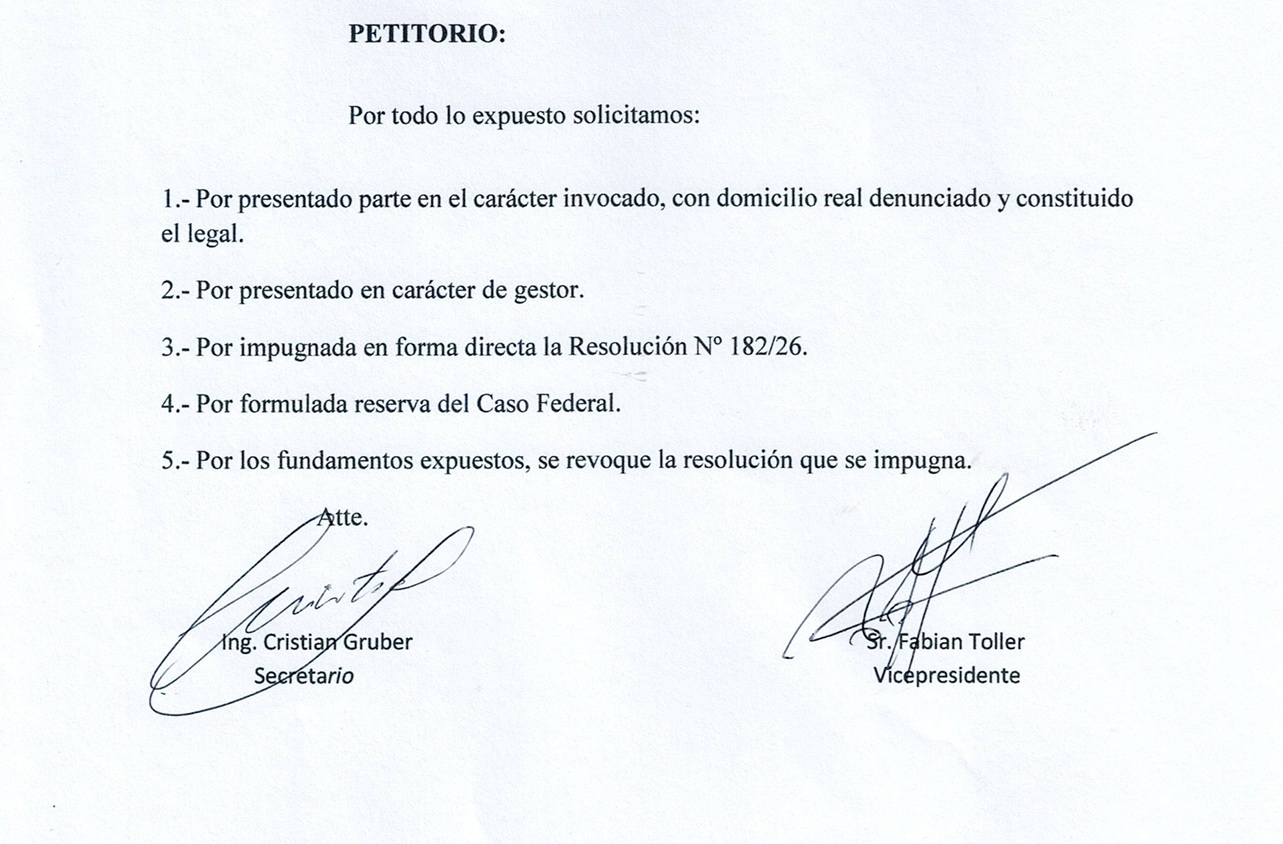 PETITORIO:

Por todo lo expuesto solicitamos:

1.- Por presentado parte en el carácter invocado, con domicilio real denunciado y constituido el legal.

2.- Por presentado en carácter de gestor.

3.- Por impugnada en forma directa la Resolución N° 182/26.

4.- Por formulada reserva del Caso Federal.

5.- Por los fundamentos expuestos, se revoque la resolución que se impugna.

Atte.

Ing. Cristian Gruber
Secretario

Sr. Fabian Toller
Vicepresidente